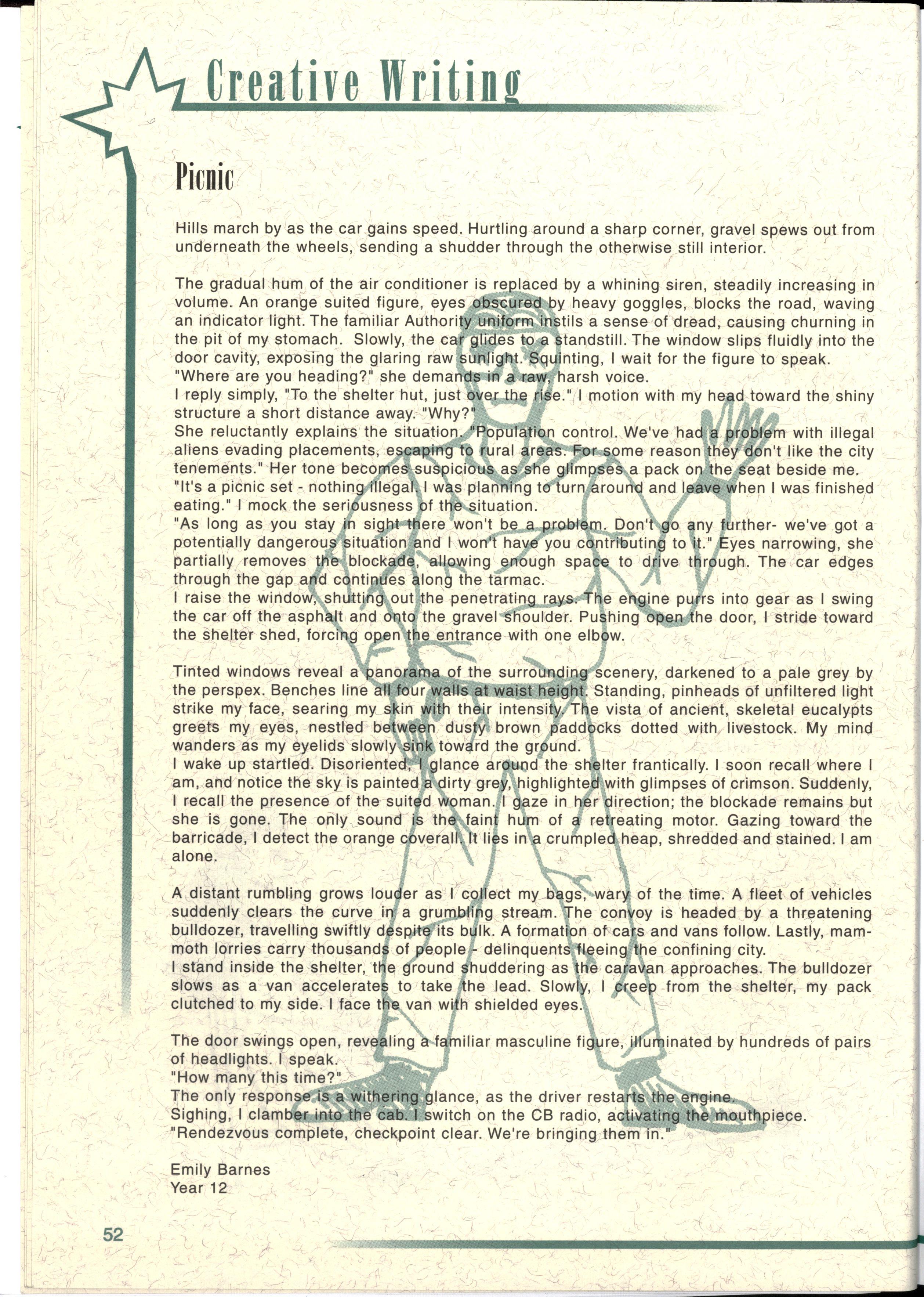 Creative Writing

Picnic

Hills march by as the car gains speed. Hurtling around a sharp corner, gravel spews out from underneath the wheels, sending a shudder through the otherwise still interior.

The gradual hum of the air conditioner is replaced by a whining siren, steadily increasing in volume. An orange suited figure, eyes obscured by heavy goggles, blocks the road, waving an indicator light. The familiar Authority uniform instils a sense of dread, causing churning in the pit of my stomach. Slowly, the car glides to a standstill. The window slips fluidly into the door cavity, exposing the glaring raw sunlight. Squinting, I wait for the figure to speak.
"Where are you heading?" she demands in a raw, harsh voice.
I reply simply, "To the shelter hut, just over the rise." I motion with my head toward the shiny structure a short distance away. "Why?"
She reluctantly explains the situation. "Population control. We've had a problem with illegal aliens evading placements, escaping to rural areas. For some reason they don't like the city tenements." Her tone becomes suspicious as she glimpses a pack on the seat beside me.
"It's a picnic set - nothing illegal. I was planning to turn around and leave when I was finished eating." I mock the seriousness of the situation.
"As long as you stay in sight there won't be a problem. Don't go any further- we've got a potentially dangerous situation and I won't have you contributing to it." Eyes narrowing, she partially removes the blockade, allowing enough space to drive through. The car edges through the gap and continues along the tarmac.
I raise the window, shutting out the penetrating rays. The engine purrs into gear as I swing the car off the asphalt and onto the gravel shoulder. Pushing open the door, I stride toward the shelter shed, forcing open the entrance with one elbow.

Tinted windows reveal a panorama of the surrounding scenery, darkened to a pale grey by the perspex. Benches line all four walls at waist height. Standing, pinheads of unfiltered light strike my face, searing my skin with their intensity. The vista of ancient, skeletal eucalypts greets my eyes, nestled between dusty brown paddocks dotted with livestock. My mind wanders as my eyelids slowly sink toward the ground.
I wake up startled. Disoriented, I glance around the shelter frantically. I soon recall where I am, and notice the sky is painted a dirty grey, highlighted with glimpses of crimson. Suddenly, I recall the presence of the suited woman. I gaze in her direction; the blockade remains but she is gone. The only sound is the faint hum of a retreating motor. Gazing toward the barricade, I detect the orange coverall. It lies in a crumpled heap, shredded and stained. I am alone.

A distant rumbling grows louder as I collect my bags, wary of the time. A fleet of vehicles suddenly clears the curve in a grumbling stream. The convoy is headed by a threatening bulldozer, travelling swiftly despite its bulk. A formation of cars and vans follow. Lastly, mammoth lorries carry thousands of people - delinquents fleeing the confining city.
I stand inside the shelter, the ground shuddering as the caravan approaches. The bulldozer slows as a van accelerates to take the lead. Slowly, I creep from the shelter, my pack clutched to my side. I face the van with shielded eyes.

The door swings open, revealing a familiar masculine figure, illuminated by hundreds of pairs of headlights. I speak.
"How many this time?"
The only response is a withering glance, as the driver restarts the engine.
Sighing, I clamber into the cab. I switch on the CB radio, activating the mouthpiece.
"Rendezvous complete, checkpoint clear. We're bringing them in."

Emily Barnes
Year 12

52